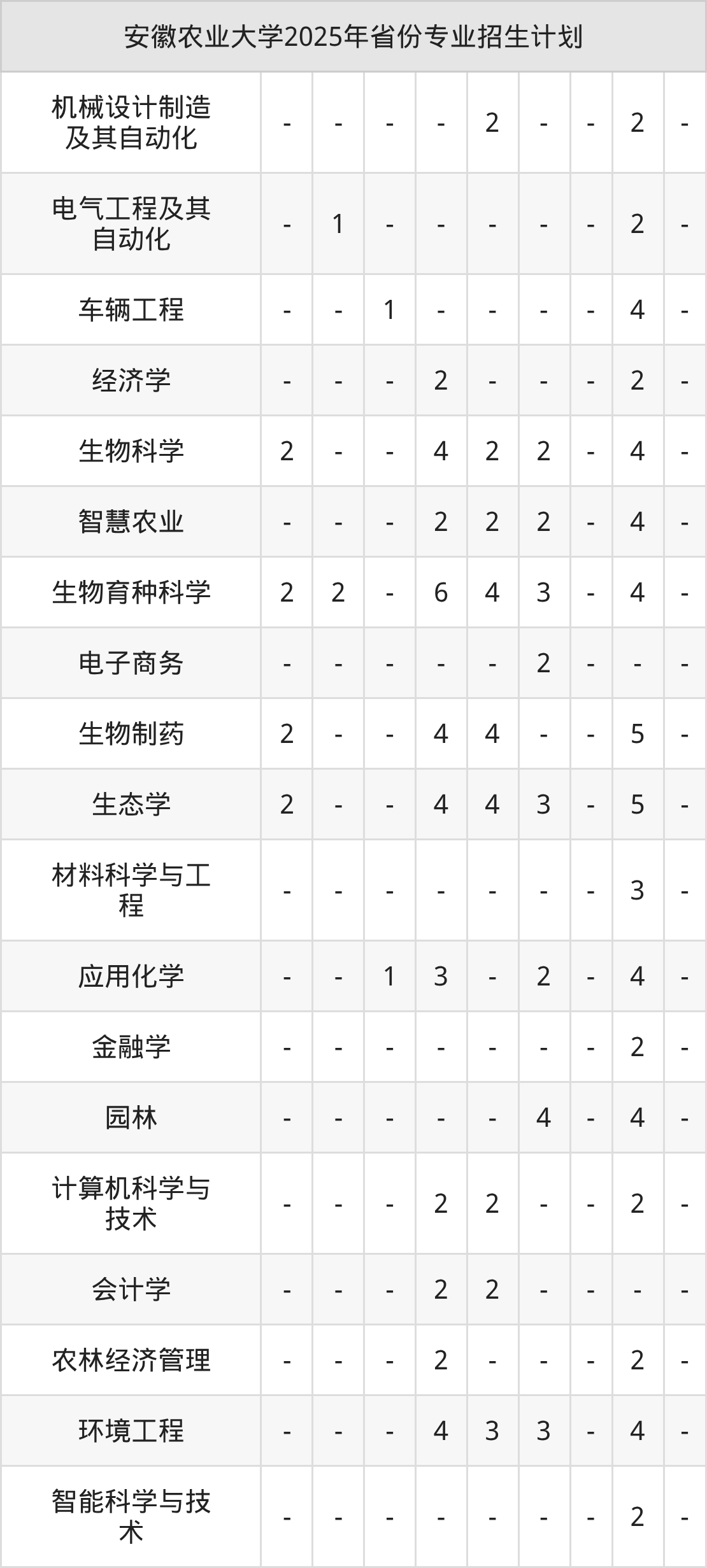 | 安徽农业大学2025年省份专业招生计划 | | | | | | | | | |
|---|---|---|---|---|---|---|---|---|---|
| 机械设计制造及其自动化 | - | - | - | - | 2 | - | - | 2 | - |
| 电气工程及其自动化 | - | 1 | - | - | - | - | - | 2 | - |
| 车辆工程 | - | - | 1 | - | - | - | - | 4 | - |
| 经济学 | - | - | - | 2 | - | - | - | 2 | - |
| 生物科学 | 2 | - | - | 4 | 2 | 2 | - | 4 | - |
| 智慧农业 | - | - | - | 2 | 2 | 2 | - | 4 | - |
| 生物育种科学 | 2 | 2 | - | 6 | 4 | 3 | - | 4 | - |
| 电子商务 | - | - | - | - | - | 2 | - | - | - |
| 生物制药 | 2 | - | - | 4 | 4 | - | - | 5 | - |
| 生态学 | 2 | - | - | 4 | 4 | 3 | - | 5 | - |
| 材料科学与工程 | - | - | - | - | - | - | - | 3 | - |
| 应用化学 | - | - | 1 | 3 | - | 2 | - | 4 | - |
| 金融学 | - | - | - | - | - | - | - | 2 | - |
| 园林 | - | - | - | - | - | 4 | - | 4 | - |
| 计算机科学与技术 | - | - | - | 2 | 2 | - | - | 2 | - |
| 会计学 | - | - | - | 2 | 2 | - | - | - | - |
| 农林经济管理 | - | - | - | 2 | - | - | - | 2 | - |
| 环境工程 | - | - | - | 4 | 3 | 3 | - | 4 | - |
| 智能科学与技术 | - | - | - | - | - | - | - | 2 | - |